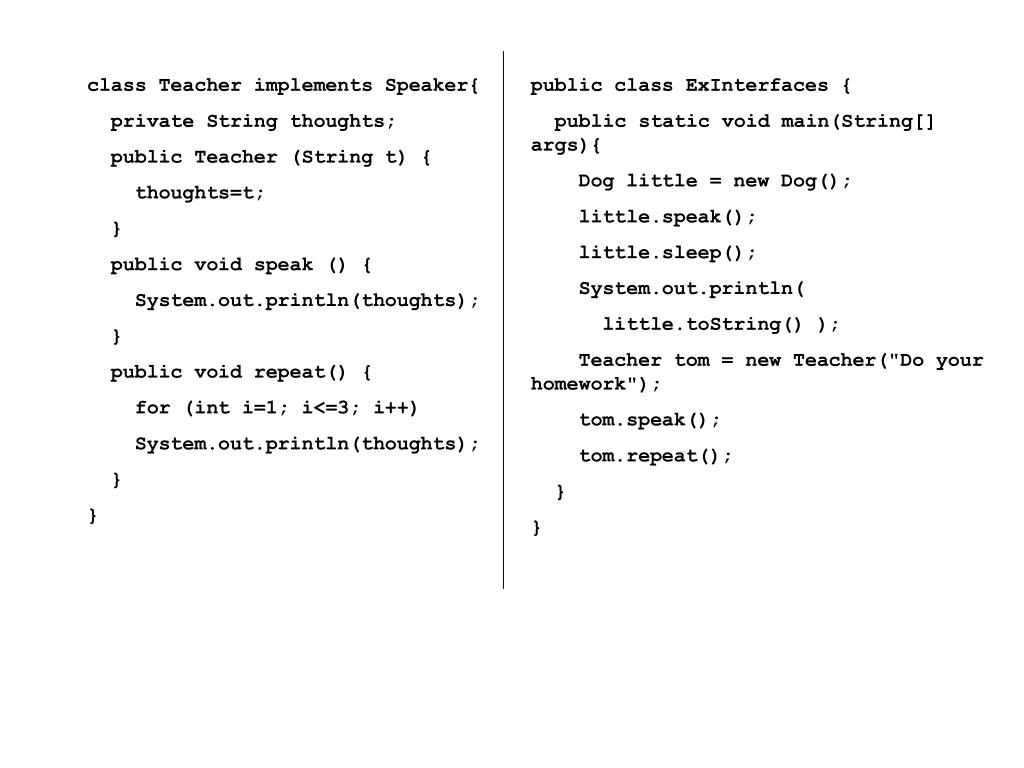 class Teacher implements Speaker{
  private String thoughts;
  public Teacher (String t) {
    thoughts=t;
  }
  public void speak () {
    System.out.println(thoughts);
  }
  public void repeat() {
    for (int i=1; i<=3; i++)
    System.out.println(thoughts);
  }
}

public class ExInterfaces {
  public static void main(String[] args){
    Dog little = new Dog();
    little.speak();
    little.sleep();
    System.out.println(
      little.toString() );
    Teacher tom = new Teacher("Do your homework");
    tom.speak();
    tom.repeat();
  }
}